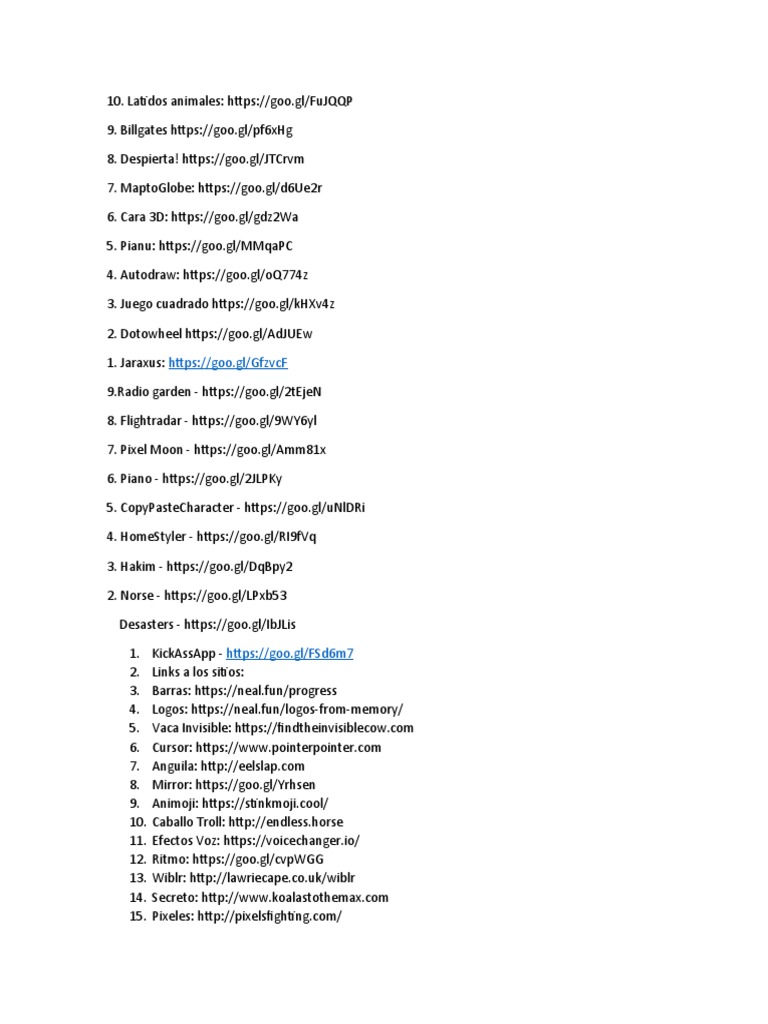 10. Latidos animales: https://goo.gl/FuJQQP

9. Billgates https://goo.gl/pf6xHg

8. Despierta! https://goo.gl/JTCrvm

7. MaptoGlobe: https://goo.gl/d6Ue2r

6. Cara 3D: https://goo.gl/gdz2Wa

5. Pianu: https://goo.gl/MMqaPC

4. Autodraw: https://goo.gl/oQ774z

3. Juego cuadrado https://goo.gl/kHXv4z

2. Dotowheel https://goo.gl/AdJUEw

1. Jaraxus: https://goo.gl/GfzvcF

9.Radio garden - https://goo.gl/2tEjeN

8. Flightradar - https://goo.gl/9WY6yl

7. Pixel Moon - https://goo.gl/Amm81x

6. Piano - https://goo.gl/2JLPKy

5. CopyPasteCharacter - https://goo.gl/uNlDRi

4. HomeStyler - https://goo.gl/RI9fVq

3. Hakim - https://goo.gl/DqBpy2

2. Norse - https://goo.gl/LPxb53

Desasters - https://goo.gl/IbJLis

1. KickAssApp - https://goo.gl/FSd6m7
2. Links a los sitios:
3. Barras: https://neal.fun/progress
4. Logos: https://neal.fun/logos-from-memory/
5. Vaca Invisible: https://findtheinvisiblecow.com
6. Cursor: https://www.pointerpointer.com
7. Anguila: http://eelslap.com
8. Mirror: https://goo.gl/Yrhsen
9. Animoji: https://stinkmoji.cool/
10. Caballo Troll: http://endless.horse
11. Efectos Voz: https://voicechanger.io/
12. Ritmo: https://goo.gl/cvpWGG
13. Wiblr: http://lawriecape.co.uk/wiblr
14. Secreto: http://www.koalastothemax.com
15. Pixeles: http://pixelsfighting.com/